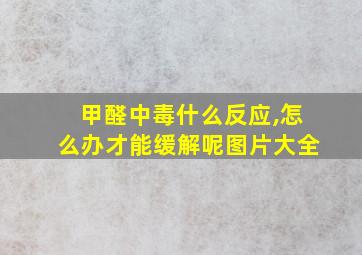 甲醛中毒什么反应,怎么办才能缓解呢图片大全